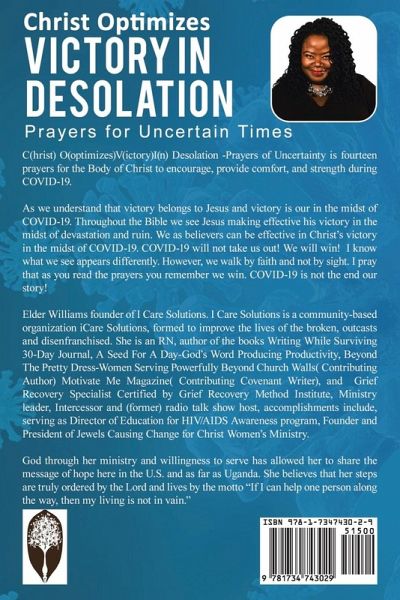 Christ Optimizes
VICTORY IN DESOLATION
Prayers for Uncertain Times

C(hrist) O(optimizes)V(ictory)I(n) Desolation -Prayers of Uncertainty is fourteen prayers for the Body of Christ to encourage, provide comfort, and strength during COVID-19.

As we understand that victory belongs to Jesus and victory is our in the midst of COVID-19. Throughout the Bible we see Jesus making effective his victory in the midst of devastation and ruin. We as believers can be effective in Christ's victory in the midst of COVID-19. COVID-19 will not take us out! We will win! I know what we see appears differently. However, we walk by faith and not by sight. I pray that as you read the prayers you remember we win. COVID-19 is not the end our story!

Elder Williams founder of I Care Solutions. I Care Solutions is a community-based organization iCare Solutions, formed to improve the lives of the broken, outcasts and disenfranchised. She is an RN, author of the books Writing While Surviving 30-Day Journal, A Seed For A Day-God's Word Producing Productivity, Beyond The Pretty Dress-Women Serving Powerfully Beyond Church Walls( Contributing Author) Motivate Me Magazine( Contributing Covenant Writer), and Grief Recovery Specialist Certified by Grief Recovery Method Institute, Ministry leader, Intercessor and (former) radio talk show host, accomplishments include, serving as Director of Education for HIV/AIDS Awareness program, Founder and President of Jewels Causing Change for Christ Women's Ministry.

God through her ministry and willingness to serve has allowed her to share the message of hope here in the U.S. and as far as Uganda. She believes that her steps are truly ordered by the Lord and lives by the motto "If I can help one person along the way, then my living is not in vain."

ISBN 978-1-7347430-2-9
51500
9 781734 743029